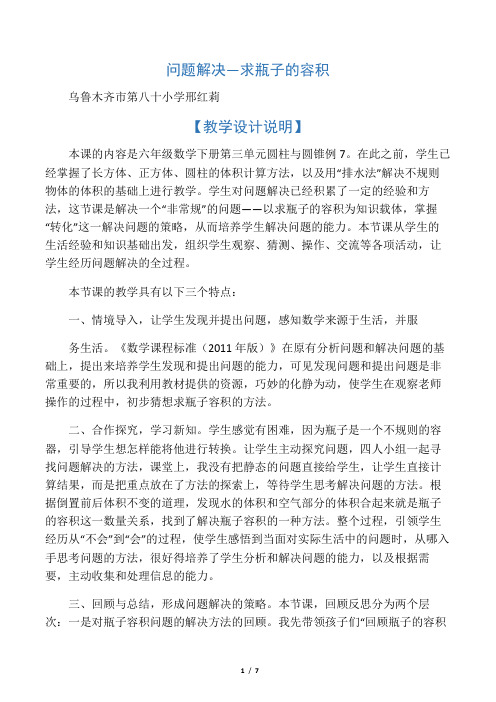 问题解决—求瓶子的容积

乌鲁木齐市第八十小学邢红莉

【教学设计说明】

本课的内容是六年级数学下册第三单元圆柱与圆锥例 7。在此之前，学生已经掌握了长方体、正方体、圆柱的体积计算方法，以及用“排水法”解决不规则物体的体积的基础上进行教学。学生对问题解决已经积累了一定的经验和方法，这节课是解决一个“非常规”的问题——以求瓶子的容积为知识载体，掌握“转化”这一解决问题的策略，从而培养学生解决问题的能力。本节课从学生的生活经验和知识基础出发，组织学生观察、猜测、操作、交流等各项活动，让学生经历问题解决的全过程。

本节课的教学具有以下三个特点：

一、情境导入，让学生发现并提出问题，感知数学来源于生活，并服

务生活。《数学课程标准（2011 年版）》在原有分析问题和解决问题的基础上，提出来培养学生发现和提出问题的能力，可见发现问题和提出问题是非常重要的，所以我利用教材提供的资源，巧妙的化静为动，使学生在观察老师操作的过程中，初步猜想求瓶子容积的方法。

二、合作探究，学习新知。学生感觉有困难，因为瓶子是一个不规则的容器，引导学生想怎样能将他进行转换。让学生主动探究问题，四人小组一起寻找问题解决的方法，课堂上，我没有把静态的问题直接给学生，让学生直接计算结果，而是把重点放在了方法的探索上，等待学生思考解决问题的方法。根据倒置前后体积不变的道理，发现水的体积和空气部分的体积合起来就是瓶子的容积这一数量关系，找到了解决瓶子容积的一种方法。整个过程，引领学生经历从“不会”到“会”的过程，使学生感悟到当面对实际生活中的问题时，从哪入手思考问题的方法，很好得培养了学生分析和解决问题的能力，以及根据需要，主动收集和处理信息的能力。

三、回顾与总结，形成问题解决的策略。本节课，回顾反思分为两个层次：一是对瓶子容积问题的解决方法的回顾。我先带领孩子们“回顾瓶子的容积

1 / 7